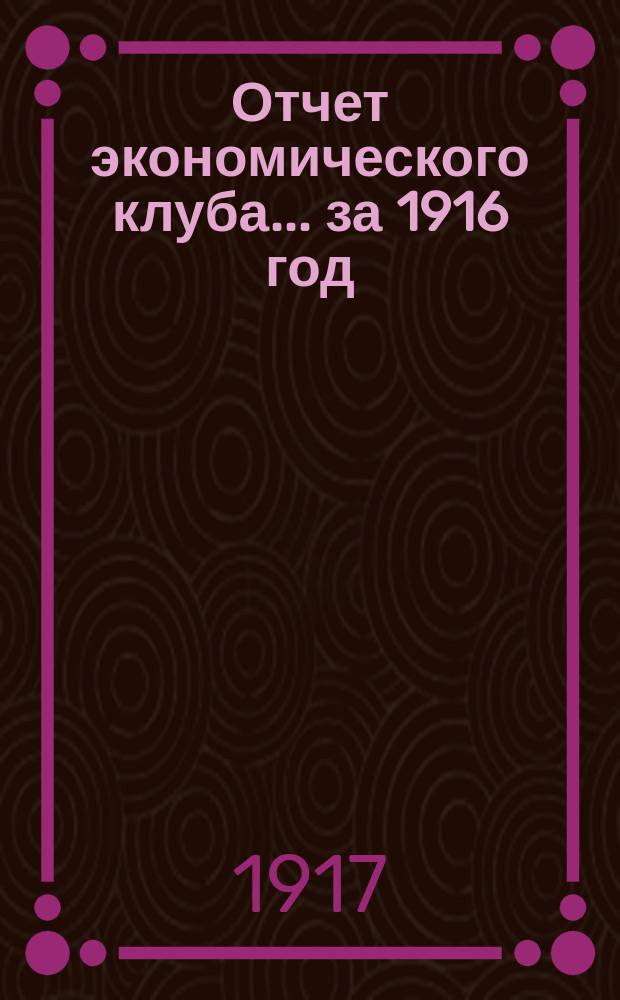 Отчет экономического клуба... за 1916 год

1917